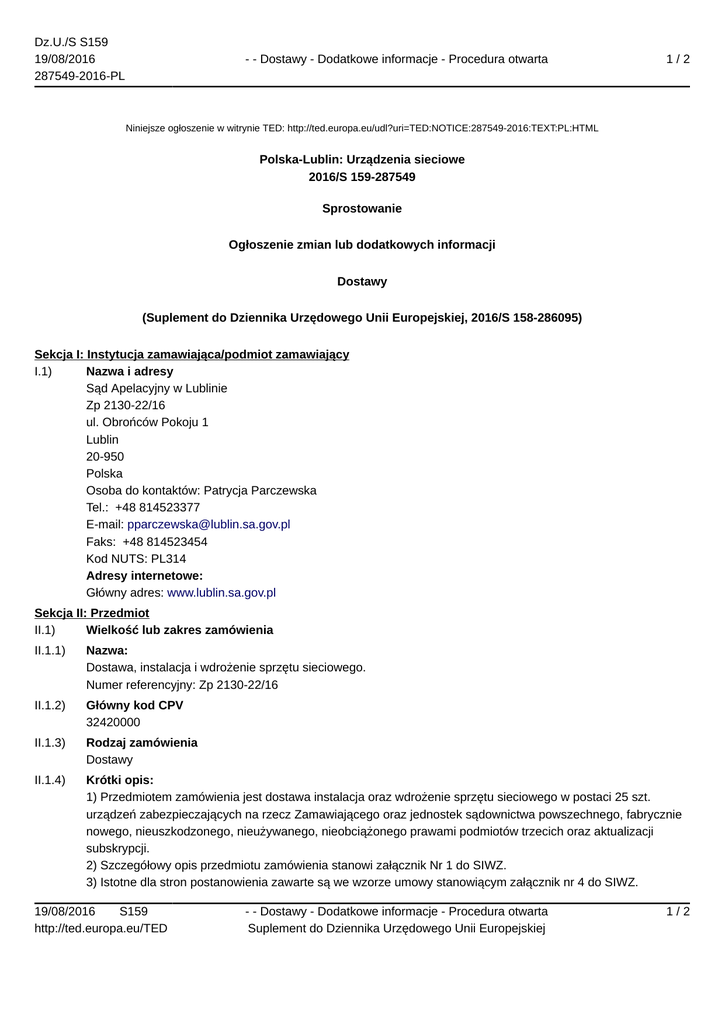 Dz.U./S S159
19/08/2016
287549-2016-PL

- - Dostawy - Dodatkowe informacje - Procedura otwarta

1 / 2

Niniejsze ogłoszenie w witrynie TED: http://ted.europa.eu/udl?uri=TED:NOTICE:287549-2016:TEXT:PL:HTML

Polska-Lublin: Urządzenia sieciowe
2016/S 159-287549

Sprostowanie

Ogłoszenie zmian lub dodatkowych informacji

Dostawy

(Suplement do Dziennika Urzędowego Unii Europejskiej, 2016/S 158-286095)

Sekcja I: Instytucja zamawiająca/podmiot zamawiający

I.1) Nazwa i adresy
Sąd Apelacyjny w Lublinie
Zp 2130-22/16
ul. Obrońców Pokoju 1
Lublin
20-950
Polska
Osoba do kontaktów: Patrycja Parczewska
Tel.: +48 814523377
E-mail: pparczewska@lublin.sa.gov.pl
Faks: +48 814523454
Kod NUTS: PL314
Adresy internetowe:
Główny adres: www.lublin.sa.gov.pl

Sekcja II: Przedmiot

II.1) Wielkość lub zakres zamówienia

II.1.1) Nazwa:
Dostawa, instalacja i wdrożenie sprzętu sieciowego.
Numer referencyjny: Zp 2130-22/16

II.1.2) Główny kod CPV
32420000

II.1.3) Rodzaj zamówienia
Dostawy

II.1.4) Krótki opis:
1) Przedmiotem zamówienia jest dostawa instalacja oraz wdrożenie sprzętu sieciowego w postaci 25 szt. urządzeń zabezpieczających na rzecz Zamawiającego oraz jednostek sądownictwa powszechnego, fabrycznie nowego, nieuszkodzonego, nieużywanego, nieobciążonego prawami podmiotów trzecich oraz aktualizacji subskrypcji.
2) Szczegółowy opis przedmiotu zamówienia stanowi załącznik Nr 1 do SIWZ.
3) Istotne dla stron postanowienia zawarte są we wzorze umowy stanowiącym załącznik nr 4 do SIWZ.

19/08/2016 S159
http://ted.europa.eu/TED

- - Dostawy - Dodatkowe informacje - Procedura otwarta
Suplement do Dziennika Urzędowego Unii Europejskiej

1 / 2